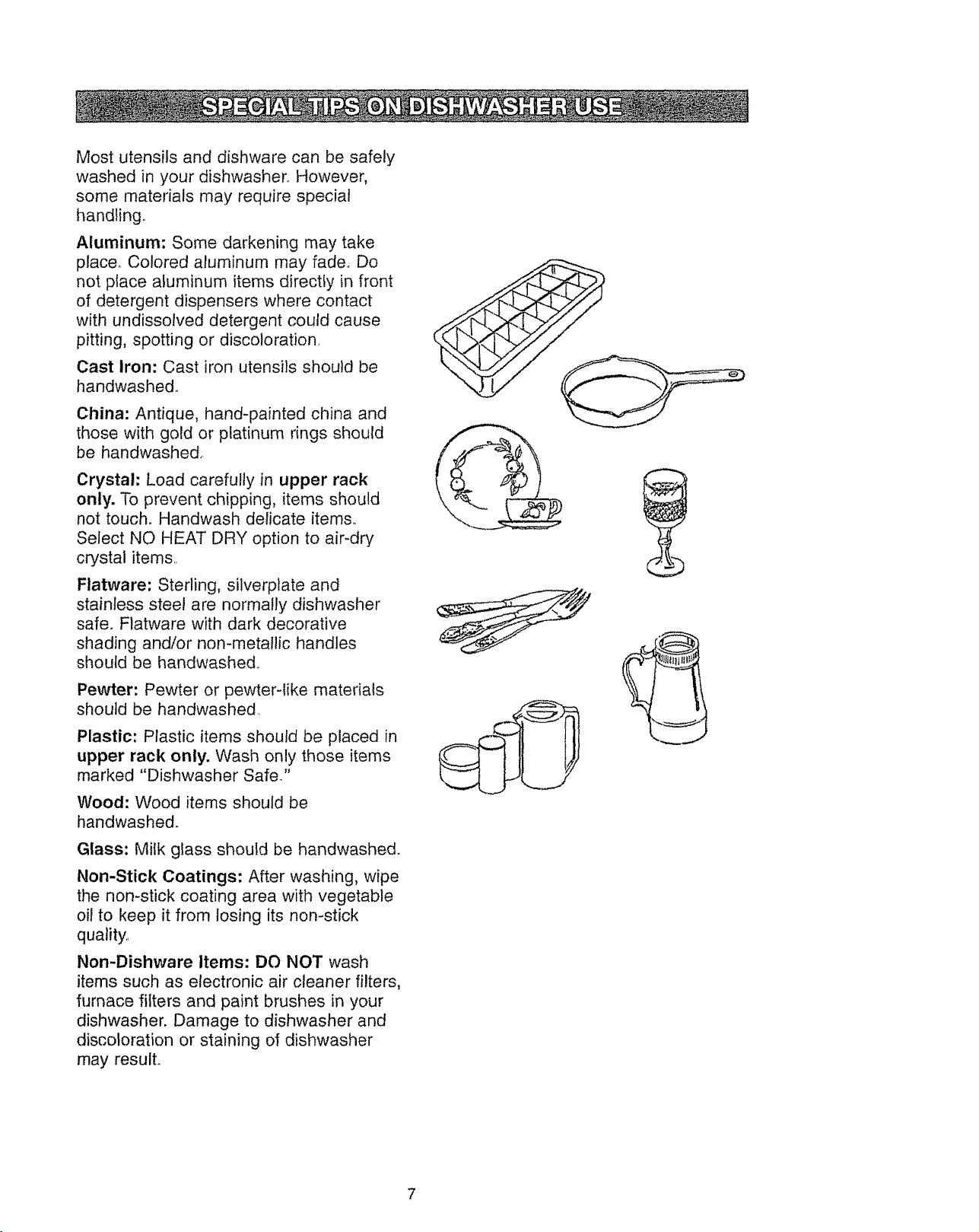 SPECIAL TIPS ON DISHWASHER USE

Most utensils and dishware can be safely washed in your dishwasher. However, some materials may require special handling.

Aluminum: Some darkening may take place. Colored aluminum may fade. Do not place aluminum items directly in front of detergent dispensers where contact with undissolved detergent could cause pitting, spotting or discoloration.

Cast Iron: Cast iron utensils should be handwashed.

China: Antique, hand-painted china and those with gold or platinum rings should be handwashed.

Crystal: Load carefully in upper rack only. To prevent chipping, items should not touch. Handwash delicate items. Select NO HEAT DRY option to air-dry crystal items.

Flatware: Sterling, silverplate and stainless steel are normally dishwasher safe. Flatware with dark decorative shading and/or non-metallic handles should be handwashed.

Pewter: Pewter or pewter-like materials should be handwashed.

Plastic: Plastic items should be placed in upper rack only. Wash only those items marked "Dishwasher Safe."

Wood: Wood items should be handwashed.

Glass: Milk glass should be handwashed.

Non-Stick Coatings: After washing, wipe the non-stick coating area with vegetable oil to keep it from losing its non-stick quality.

Non-Dishware Items: DO NOT wash items such as electronic air cleaner filters, furnace filters and paint brushes in your dishwasher. Damage to dishwasher and discoloration or staining of dishwasher may result.

7